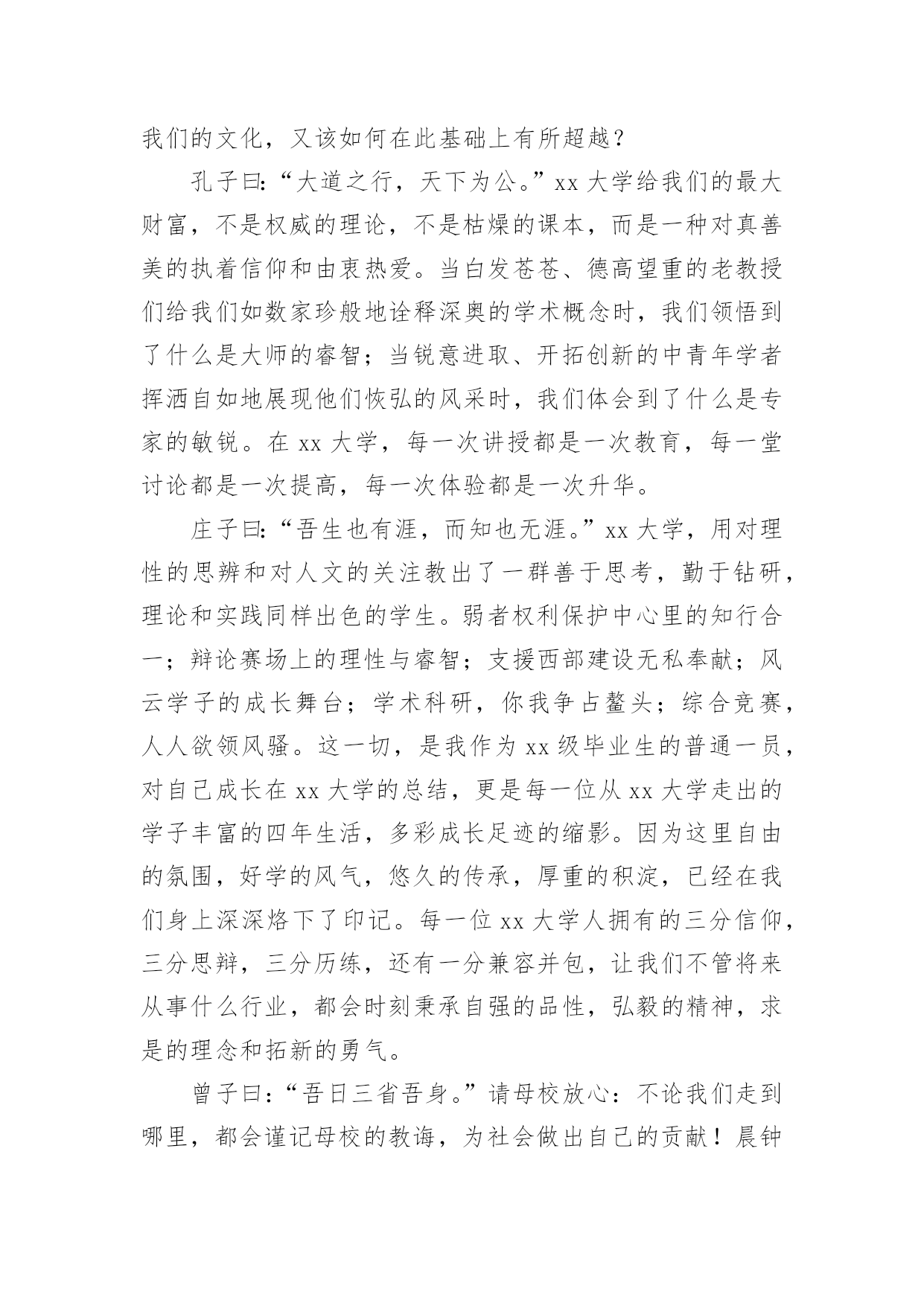 我们的文化，又该如何在此基础上有所超越？

孔子曰：“大道之行，天下为公。”xx 大学给我们的最大财富，不是权威的理论，不是枯燥的课本，而是一种对真善美的执着信仰和由衷热爱。当白发苍苍、德高望重的老教授们给我们如数家珍般地诠释深奥的学术概念时，我们领悟到了什么是大师的睿智；当锐意进取、开拓创新的中青年学者挥洒自如地展现他们恢弘的风采时，我们体会到了什么是专家的敏锐。在 xx 大学，每一次讲授都是一次教育，每一堂讨论都是一次提高，每一次体验都是一次升华。

庄子曰：“吾生也有涯，而知也无涯。”xx 大学，用对理性的思辨和对人文的关注教出了一群善于思考，勤于钻研，理论和实践同样出色的学生。弱者权利保护中心里的知行合一；辩论赛场上的理性与睿智；支援西部建设无私奉献；风云学子的成长舞台；学术科研，你我争占鳌头；综合竞赛，人人欲领风骚。这一切，是我作为 xx 级毕业生的普通一员，对自己成长在 xx 大学的总结，更是每一位从 xx 大学走出的学子丰富的四年生活，多彩成长足迹的缩影。因为这里自由的氛围，好学的风气，悠久的传承，厚重的积淀，已经在我们身上深深烙下了印记。每一位 xx 大学人拥有的三分信仰，三分思辩，三分历练，还有一分兼容并包，让我们不管将来从事什么行业，都会时刻秉承自强的品性，弘毅的精神，求是的理念和拓新的勇气。

曾子曰：“吾日三省吾身。”请母校放心：不论我们走到哪里，都会谨记母校的教诲，为社会做出自己的贡献！晨钟